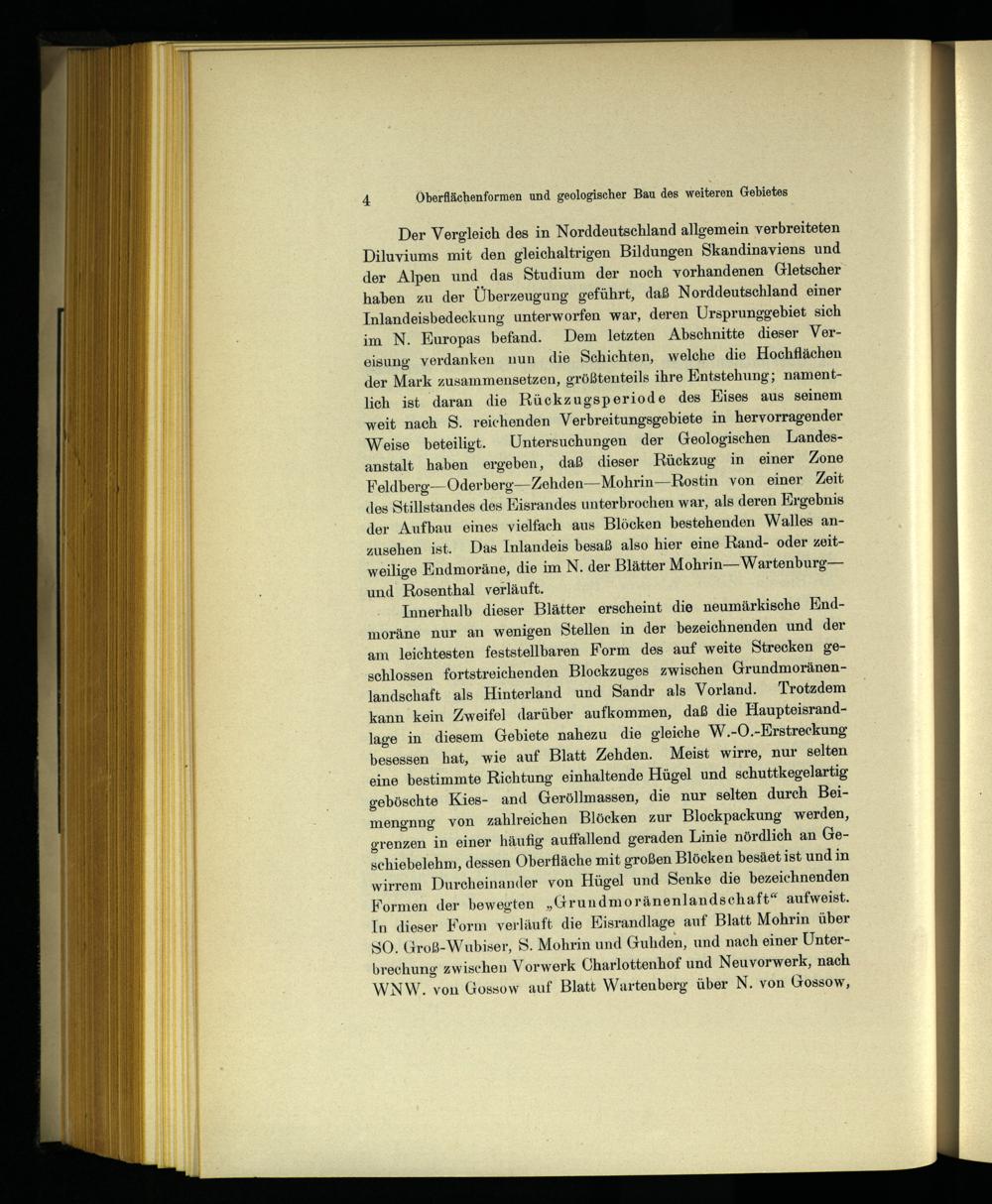 4 Oberflächenformen und geologischer Bau des weiteren Gebietes

Der Vergleich des in Norddeutschland allgemein verbreiteten Diluviums mit den gleichaltrigen Bildungen Skandinaviens und der Alpen und das Studium der noch vorhandenen Gletscher haben zu der Überzeugung geführt, daß Norddeutschland einer Inlandeisbedeckung unterworfen war, deren Ursprunggebiet sich im N. Europas befand. Dem letzten Abschnitte dieser Vereisung verdanken nun die Schichten, welche die Hochflächen der Mark zusammensetzen, größtenteils ihre Entstehung; namentlich ist daran die Rückzugsperiode des Eises aus seinem weit nach S. reichenden Verbreitungsgebiete in hervorragender Weise beteiligt. Untersuchungen der Geologischen Landesanstalt haben ergeben, daß dieser Rückzug in einer Zone Feldberg—Oderberg—Zehden—Mohrin—Rostin von einer Zeit des Stillstandes des Eisrandes unterbrochen war, als deren Ergebnis der Aufbau eines vielfach aus Blöcken bestehenden Walles anzusehen ist. Das Inlandeis besaß also hier eine Rand- oder zeitweilige Endmoräne, die im N. der Blätter Mohrin—Wartenburg— und Rosenthal verläuft.

Innerhalb dieser Blätter erscheint die neumärkische Endmoräne nur an wenigen Stellen in der bezeichnenden und der am leichtesten feststellbaren Form des auf weite Strecken geschlossen fortstreichenden Blockzuges zwischen Grundmoränenlandschaft als Hinterland und Sandr als Vorland. Trotzdem kann kein Zweifel darüber aufkommen, daß die Haupteisrandlage in diesem Gebiete nahezu die gleiche W.-O.-Erstreckung besessen hat, wie auf Blatt Zehden. Meist wirre, nur selten eine bestimmte Richtung einhaltende Hügel und schuttkegelartig geböschte Kies- and Geröllmassen, die nur selten durch Beimengnng von zahlreichen Blöcken zur Blockpackung werden, grenzen in einer häufig auffallend geraden Linie nördlich an Geschiebelehm, dessen Oberfläche mit großen Blöcken besäet ist und in wirrem Durcheinander von Hügel und Senke die bezeichnenden Formen der bewegten „Grundmoränenlandschaft“ aufweist. In dieser Form verläuft die Eisrandlage auf Blatt Mohrin über SO. Groß-Wubiser, S. Mohrin und Guhden, und nach einer Unterbrechung zwischen Vorwerk Charlottenhof und Neuvorwerk, nach WNW. von Gossow auf Blatt Wartenberg über N. von Gossow,